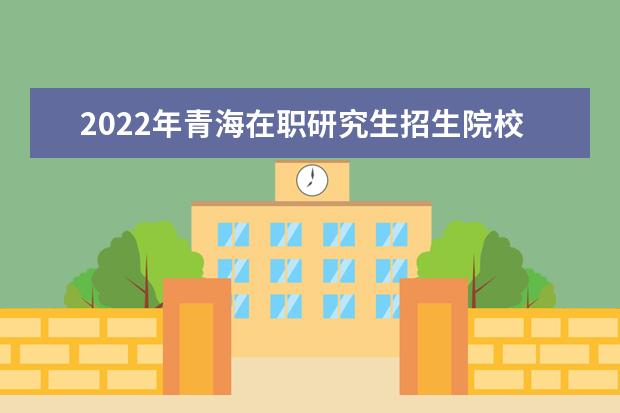 2022年青海在职研究生招生院校